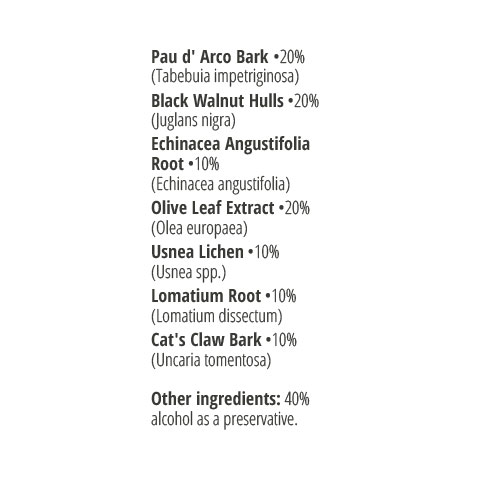 Pau d' Arco Bark •20%
(Tabebuia impetriginosa)
Black Walnut Hulls •20%
(Juglans nigra)
Echinacea Angustifolia Root •10%
(Echinacea angustifolia)
Olive Leaf Extract •20%
(Olea europaea)
Usnea Lichen •10%
(Usnea spp.)
Lomatium Root •10%
(Lomatium dissectum)
Cat's Claw Bark •10%
(Uncaria tomentosa)

Other ingredients: 40% alcohol as a preservative.